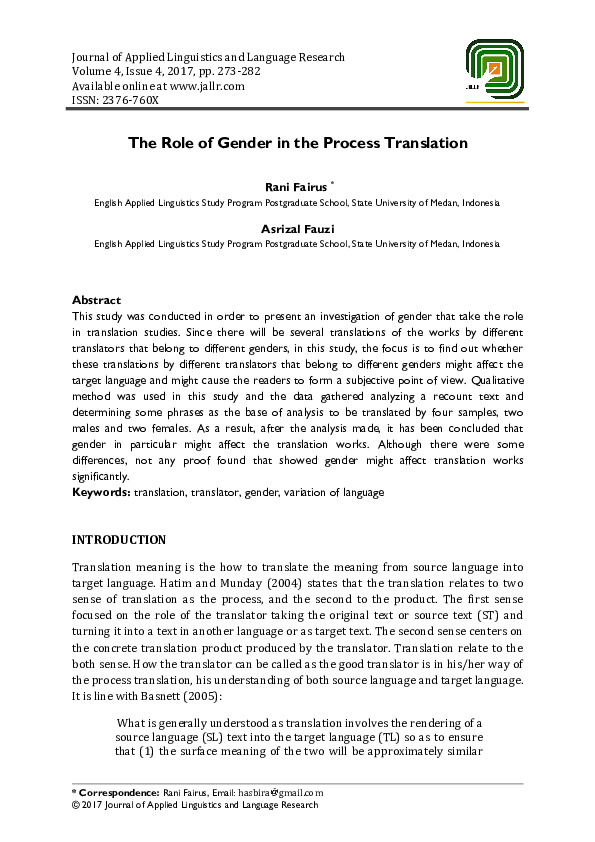 Journal of Applied Linguistics and Language Research
Volume 4, Issue 4, 2017, pp. 273-282
Available online at www.jallr.com
ISSN: 2376-760X

JALLR

The Role of Gender in the Process Translation

Rani Fairus *
English Applied Linguistics Study Program Postgraduate School, State University of Medan, Indonesia

Asrizal Fauzi
English Applied Linguistics Study Program Postgraduate School, State University of Medan, Indonesia

Abstract
This study was conducted in order to present an investigation of gender that take the role in translation studies. Since there will be several translations of the works by different translators that belong to different genders, in this study, the focus is to find out whether these translations by different translators that belong to different genders might affect the target language and might cause the readers to form a subjective point of view. Qualitative method was used in this study and the data gathered analyzing a recount text and determining some phrases as the base of analysis to be translated by four samples, two males and two females. As a result, after the analysis made, it has been concluded that gender in particular might affect the translation works. Although there were some differences, not any proof found that showed gender might affect translation works significantly.
Keywords: translation, translator, gender, variation of language

INTRODUCTION

Translation meaning is the how to translate the meaning from source language into target language. Hatim and Munday (2004) states that the translation relates to two sense of translation as the process, and the second to the product. The first sense focused on the role of the translator taking the original text or source text (ST) and turning it into a text in another language or as target text. The second sense centers on the concrete translation product produced by the translator. Translation relate to the both sense. How the translator can be called as the good translator is in his/her way of the process translation, his understanding of both source language and target language. It is line with Basnett (2005):

What is generally understood as translation involves the rendering of a source language (SL) text into the target language (TL) so as to ensure that (1) the surface meaning of the two will be approximately similar

* Correspondence: Rani Fairus, Email: hasbira@gmail.com
© 2017 Journal of Applied Linguistics and Language Research